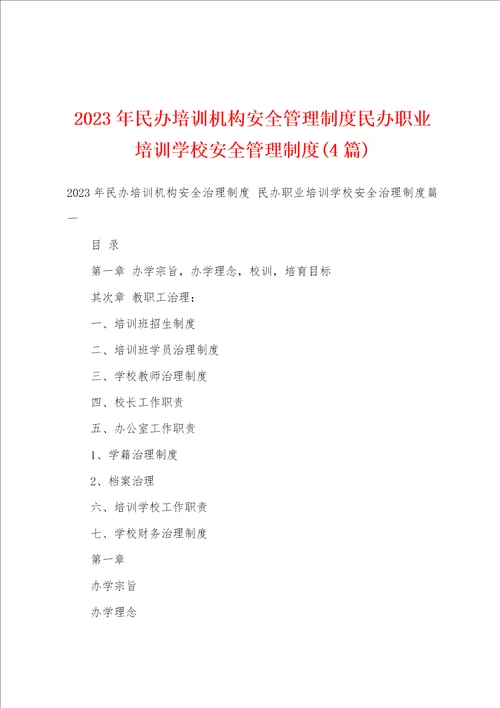 2023年民办培训机构安全管理制度民办职业培训学校安全管理制度(4篇)

2023年民办培训机构安全治理制度 民办职业培训学校安全治理制度篇一

目 录

第一章 办学宗旨，办学理念，校训，培育目标

其次章 教职工治理：

一、培训班招生制度

二、培训班学员治理制度

三、学校教师治理制度

四、校长工作职责

五、办公室工作职责

1、学籍治理制度

2、档案治理

六、培训学校工作职责

七、学校财务治理制度

第一章

办学宗旨

办学理念